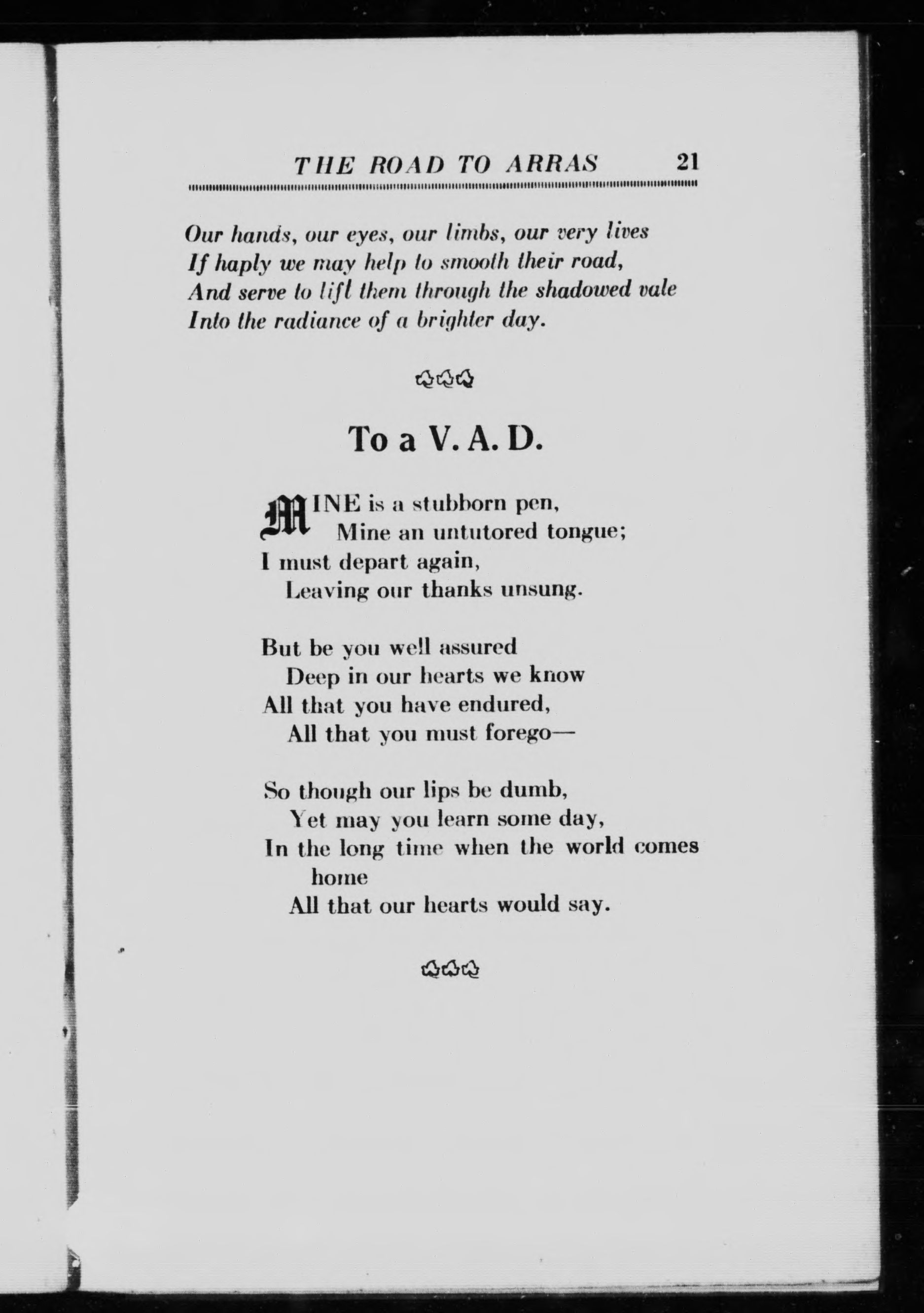 THE ROAD TO ARRAS 21

Our hands, our eyes, our limbs, our very lives
If haply we may help to smooth their road,
And serve to lift them through the shadowed vale
Into the radiance of a brighter day.

To a V. A. D.

MINE is a stubborn pen,
Mine an untutored tongue;
I must depart again,
Leaving our thanks unsung.

But be you well assured
Deep in our hearts we know
All that you have endured,
All that you must forego—

So though our lips be dumb,
Yet may you learn some day,
In the long time when the world comes home
All that our hearts would say.